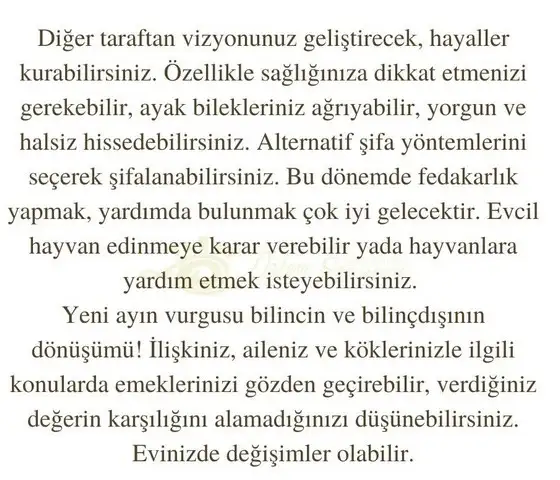 Diğer taraftan vizyonunuz geliştirecek, hayaller kurabilirsiniz. Özellikle sağlığınıza dikkat etmenizi gerekebilir, ayak bilekleriniz ağrıyabilir, yorgun ve halsiz hissedebilirsiniz. Alternatif şifa yöntemlerini seçerek şifalanabilirsiniz. Bu dönemde fedakarlık yapmak, yardımda bulunmak çok iyi gelecektir. Evcil hayvan edinmeye karar verebilir yada hayvanlara yardım etmek isteyebilirsiniz.

Yeni ayın vurgusu bilincin ve bilinçdışının dönüşümü! İlişkiniz, aileniz ve köklerinizle ilgili konularda emeklerinizi gözden geçirebilir, verdiğiniz değerin karşılığını alamadığınızı düşünebilirsiniz. Evinizde değişimler olabilir.